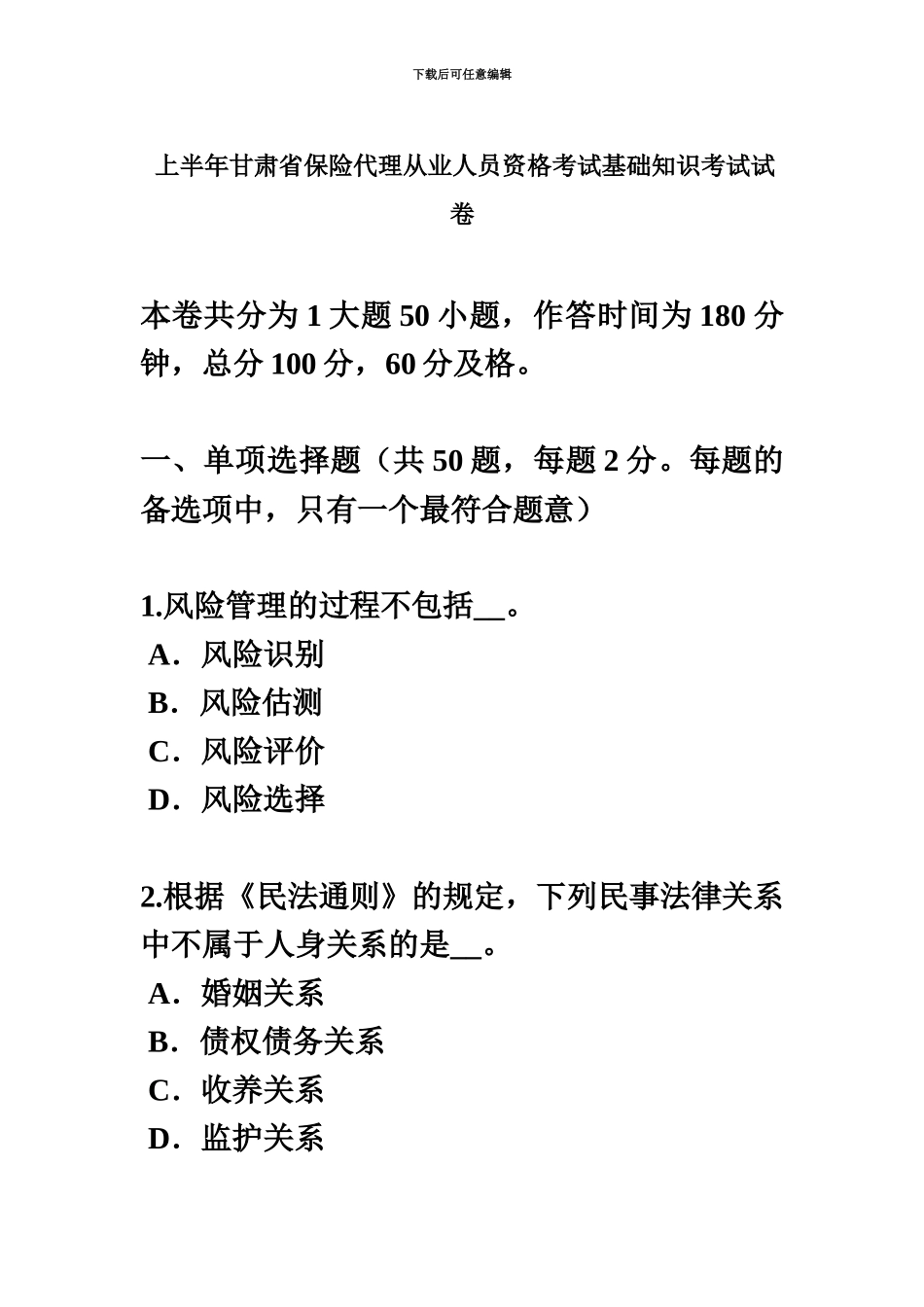 下载后可任意编辑

上半年甘肃省保险代理从业人员资格考试基础知识考试试卷

本卷共分为 1 大题 50 小题，作答时间为 180 分钟，总分 100 分，60 分及格。

一、单项选择题（共 50 题，每题 2 分。每题的备选项中，只有一个最符合题意）

1.风险管理的过程不包括__。
A．风险识别
B．风险估测
C．风险评价
D．风险选择

2.根据《民法通则》的规定，下列民事法律关系中不属于人身关系的是__。
A．婚姻关系
B．债权债务关系
C．收养关系
D．监护关系